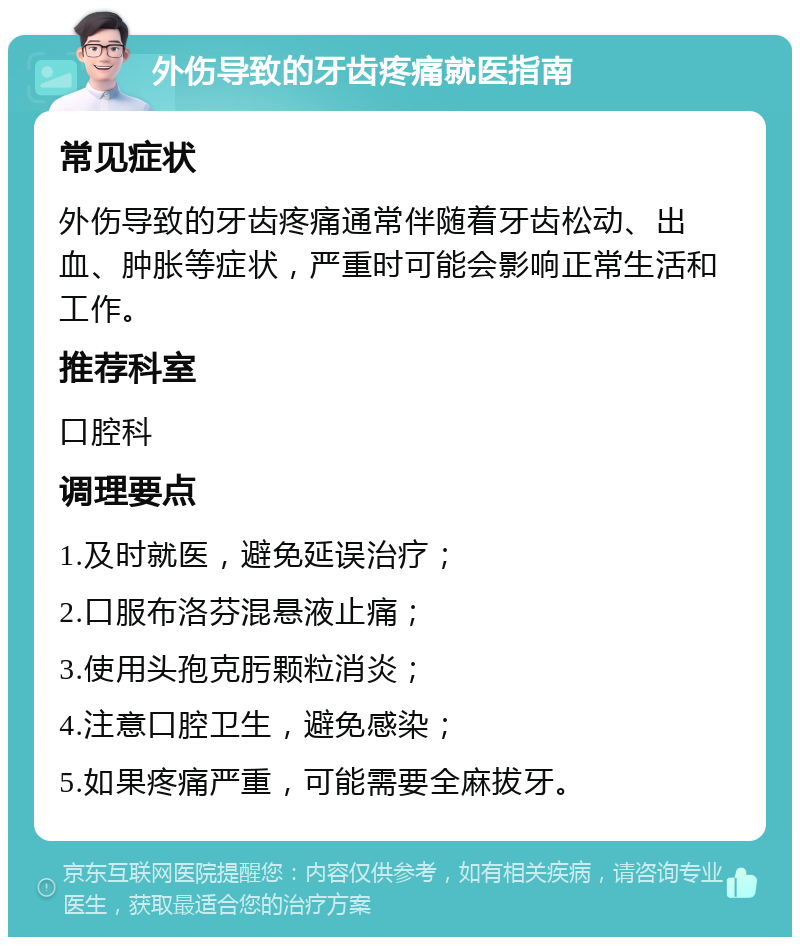 外伤导致的牙齿疼痛就医指南

常见症状

外伤导致的牙齿疼痛通常伴随着牙齿松动、出血、肿胀等症状，严重时可能会影响正常生活和工作。

推荐科室

口腔科

调理要点

1.及时就医，避免延误治疗；

2.口服布洛芬混悬液止痛；

3.使用头孢克肟颗粒消炎；

4.注意口腔卫生，避免感染；

5.如果疼痛严重，可能需要全麻拔牙。

京东互联网医院提醒您：内容仅供参考，如有相关疾病，请咨询专业医生，获取最适合您的治疗方案